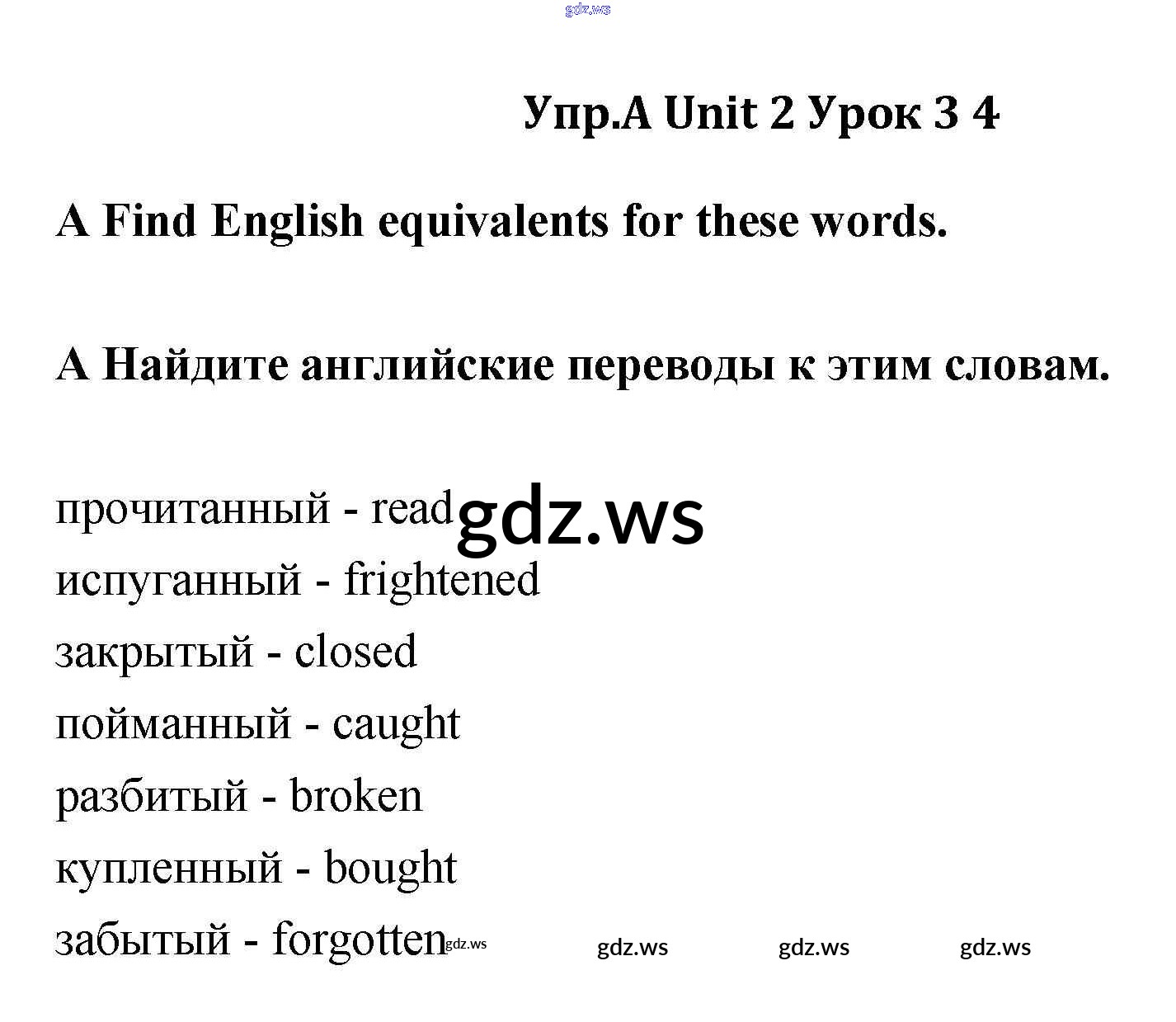 Упр.A Unit 2 Урок 3 4

A Find English equivalents for these words.

А Найдите английские переводы к этим словам.

прочитанный - read
испуганный - frightened
закрытый - closed
пойманный - caught
разбитый - broken
купленный - bought
забытый - forgotten

gdz.ws